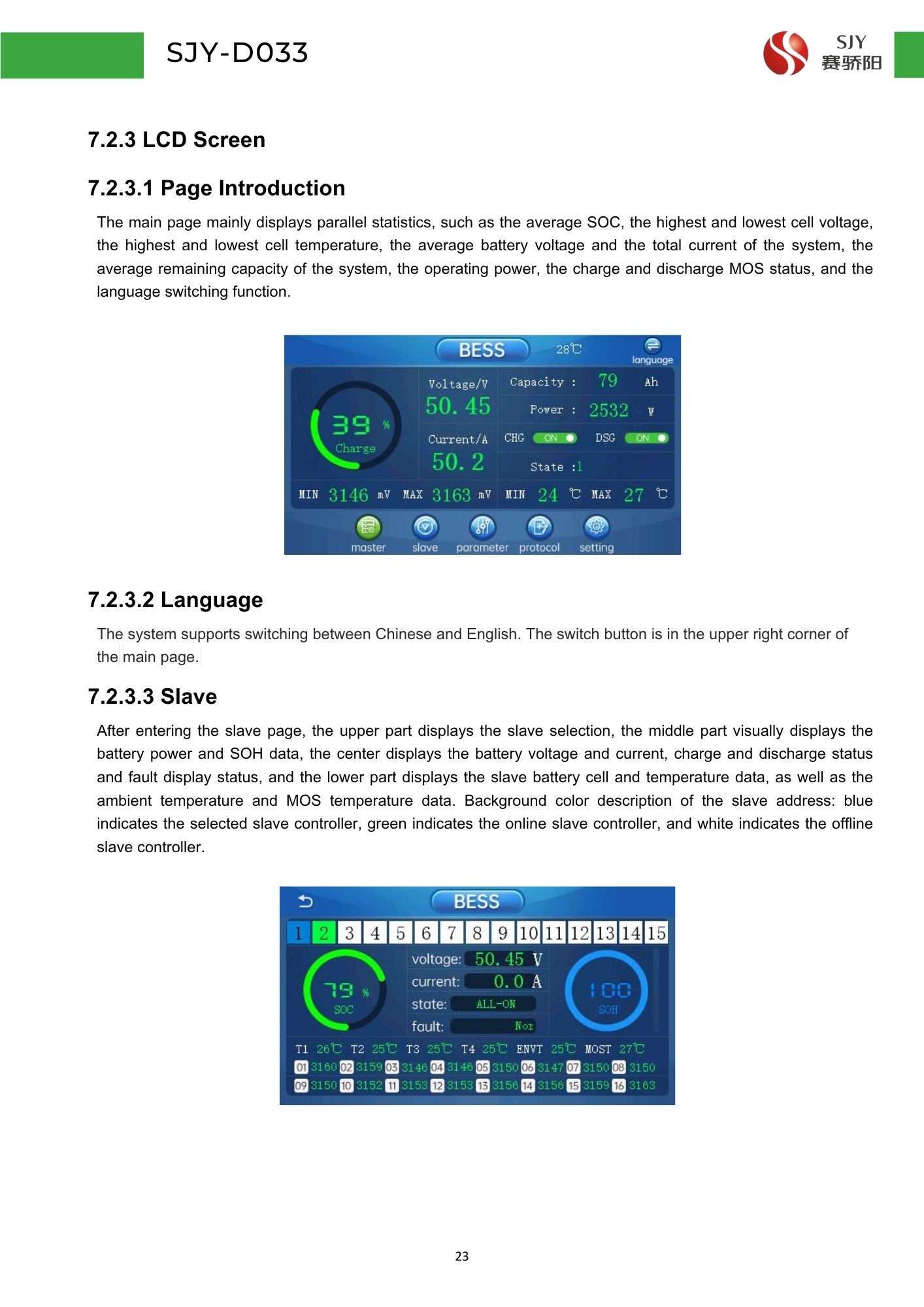 SJY-D033

SJY
赛骄阳

7.2.3 LCD Screen

7.2.3.1 Page Introduction

The main page mainly displays parallel statistics, such as the average SOC, the highest and lowest cell voltage, the highest and lowest cell temperature, the average battery voltage and the total current of the system, the average remaining capacity of the system, the operating power, the charge and discharge MOS status, and the language switching function.

BESS 28℃ language
39 % Charge
Voltage/V 50.45
Current/A 50.2
Capacity : 79 Ah
Power : 2532 W
CHG ON DSG ON
State :1
MIN 3146 mV MAX 3163 mV MIN 24 ℃ MAX 27 ℃
master slave parameter protocol setting

7.2.3.2 Language

The system supports switching between Chinese and English. The switch button is in the upper right corner of the main page.

7.2.3.3 Slave

After entering the slave page, the upper part displays the slave selection, the middle part visually displays the battery power and SOH data, the center displays the battery voltage and current, charge and discharge status and fault display status, and the lower part displays the slave battery cell and temperature data, as well as the ambient temperature and MOS temperature data. Background color description of the slave address: blue indicates the selected slave controller, green indicates the online slave controller, and white indicates the offline slave controller.

BESS
1 2 3 4 5 6 7 8 9 10 11 12 13 14 15
79 % SOC
voltage: 50.45 V
current: 0.0 A
state: ALL-ON
fault: Nor
100 SOH
T1 26℃ T2 25℃ T3 25℃ T4 25℃ ENVT 25℃ MOST 27℃
01 3160 02 3159 03 3146 04 3146 05 3150 06 3147 07 3150 08 3150
09 3150 10 3152 11 3153 12 3153 13 3156 14 3156 15 3159 16 3163

23